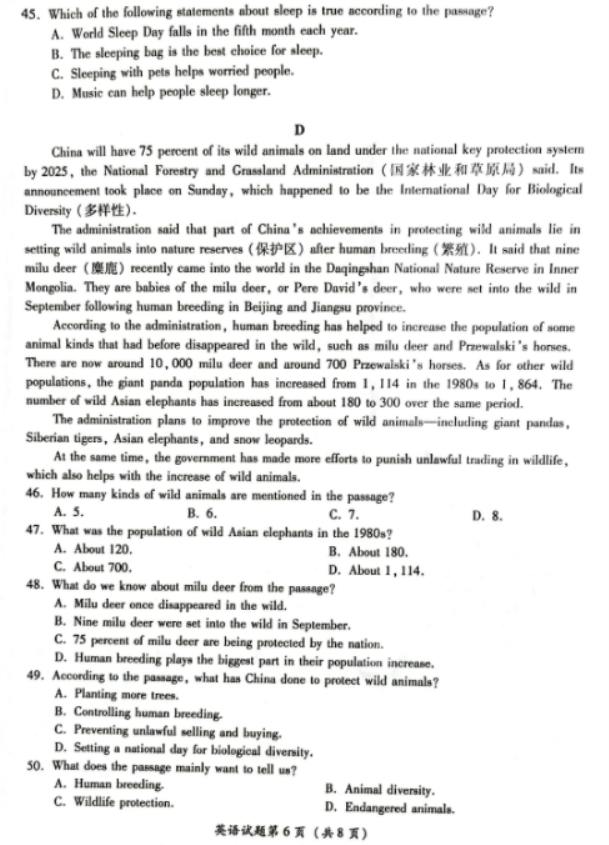 45. Which of the following statements about sleep is true according to the passage?
A. World Sleep Day falls in the fifth month each year.
B. The sleeping bag is the best choice for sleep.
C. Sleeping with pets helps worried people.
D. Music can help people sleep longer.

D

China will have 75 percent of its wild animals on land under the national key protection system by 2025, the National Forestry and Grassland Administration (国家林业和草原局) said. Its announcement took place on Sunday, which happened to be the International Day for Biological Diversity (多样性).

The administration said that part of China's achievements in protecting wild animals lie in setting wild animals into nature reserves (保护区) after human breeding (繁殖). It said that nine milu deer (麋鹿) recently came into the world in the Daqingshan National Nature Reserve in Inner Mongolia. They are babies of the milu deer, or Pere David's deer, who were set into the wild in September following human breeding in Beijing and Jiangsu province.

According to the administration, human breeding has helped to increase the population of some animal kinds that had before disappeared in the wild, such as milu deer and Przewalski's horses. There are now around 10,000 milu deer and around 700 Przewalski's horses. As for other wild populations, the giant panda population has increased from 1,114 in the 1980s to 1,864. The number of wild Asian elephants has increased from about 180 to 300 over the same period.

The administration plans to improve the protection of wild animals—including giant pandas, Siberian tigers, Asian elephants, and snow leopards.

At the same time, the government has made more efforts to punish unlawful trading in wildlife, which also helps with the increase of wild animals.

46. How many kinds of wild animals are mentioned in the passage?
A. 5.
B. 6.
C. 7.
D. 8.

47. What was the population of wild Asian elephants in the 1980s?
A. About 120.
B. About 180.
C. About 700.
D. About 1,114.

48. What do we know about milu deer from the passage?
A. Milu deer once disappeared in the wild.
B. Nine milu deer were set into the wild in September.
C. 75 percent of milu deer are being protected by the nation.
D. Human breeding plays the biggest part in their population increase.

49. According to the passage, what has China done to protect wild animals?
A. Planting more trees.
B. Controlling human breeding.
C. Preventing unlawful selling and buying.
D. Setting a national day for biological diversity.

50. What does the passage mainly want to tell us?
A. Human breeding.
B. Animal diversity.
C. Wildlife protection.
D. Endangered animals.

英语试题第 6 页 (共 8 页)